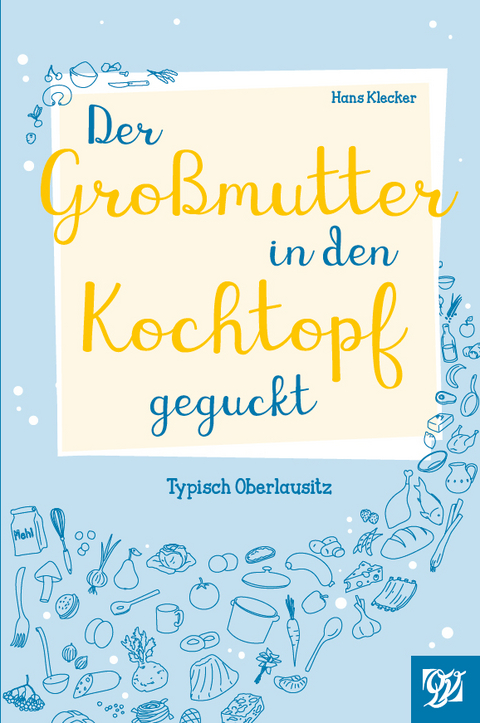 Hans Klecker

Der Großmutter in den Kochtopf geguckt

Typisch Oberlausitz

Mehl